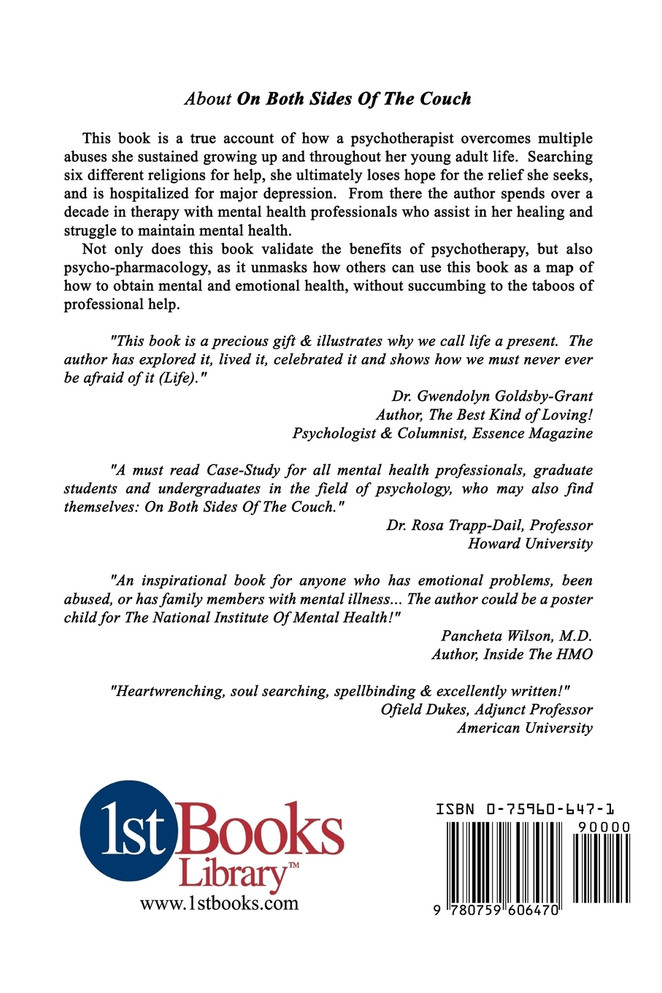 About On Both Sides Of The Couch

This book is a true account of how a psychotherapist overcomes multiple abuses she sustained growing up and throughout her young adult life. Searching six different religions for help, she ultimately loses hope for the relief she seeks, and is hospitalized for major depression. From there the author spends over a decade in therapy with mental health professionals who assist in her healing and struggle to maintain mental health.

Not only does this book validate the benefits of psychotherapy, but also psycho-pharmacology, as it unmasks how others can use this book as a map of how to obtain mental and emotional health, without succumbing to the taboos of professional help.

"This book is a precious gift & illustrates why we call life a present. The author has explored it, lived it, celebrated it and shows how we must never ever be afraid of it (Life)."
Dr. Gwendolyn Goldsby-Grant
Author, The Best Kind of Loving!
Psychologist & Columnist, Essence Magazine

"A must read Case-Study for all mental health professionals, graduate students and undergraduates in the field of psychology, who may also find themselves: On Both Sides Of The Couch."
Dr. Rosa Trapp-Dail, Professor
Howard University

"An inspirational book for anyone who has emotional problems, been abused, or has family members with mental illness... The author could be a poster child for The National Institute Of Mental Health!"
Pancheta Wilson, M.D.
Author, Inside The HMO

"Heartwrenching, soul searching, spellbinding & excellently written!"
Ofield Dukes, Adjunct Professor
American University

1st Books Library™
www.1stbooks.com

ISBN 0-75960-647-1
90000
9 780759 606470